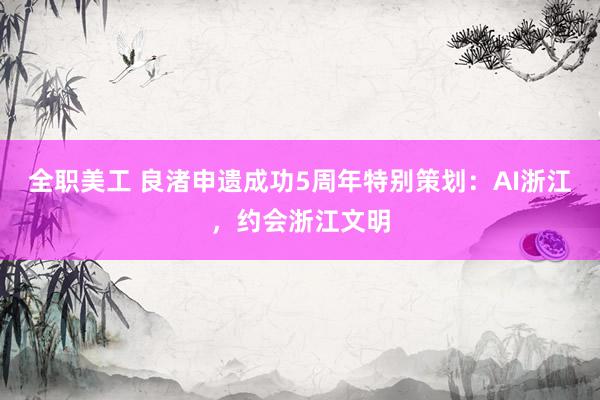 全职美工 良渚申遗成功5周年特别策划：AI浙江，约会浙江文明